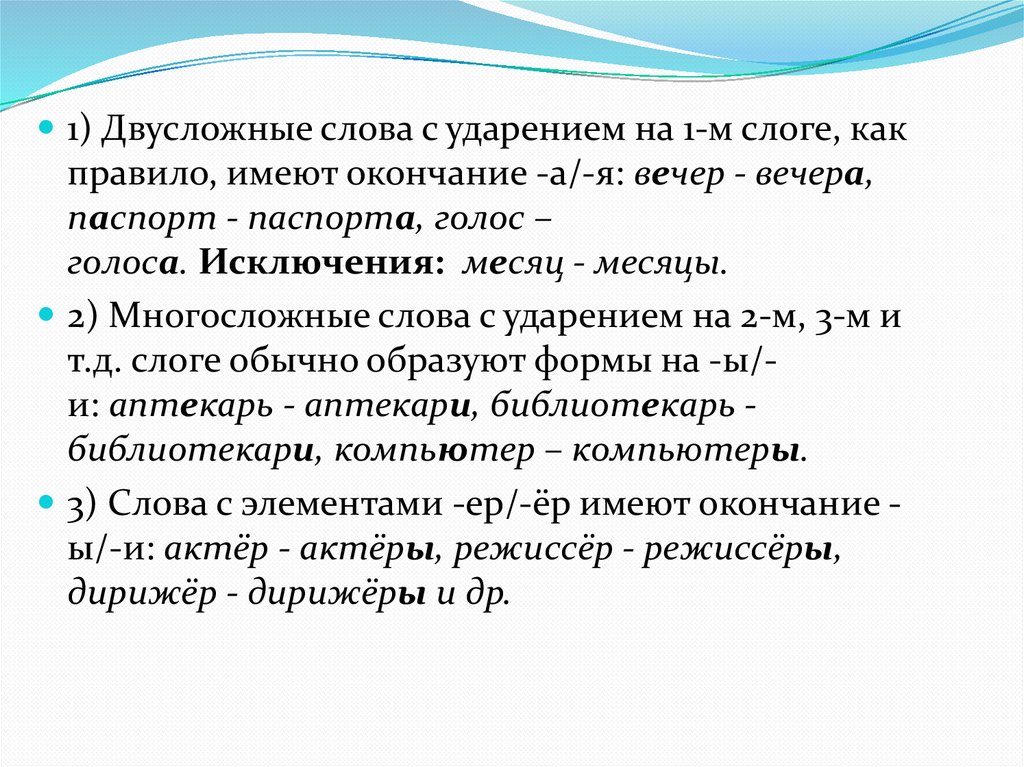 1) Двусложные слова с ударением на 1-м слоге, как правило, имеют окончание -а/-я: вечер - вечера, паспорт - паспорта, голос – голоса. Исключения: месяц - месяцы.

2) Многосложные слова с ударением на 2-м, 3-м и т.д. слоге обычно образуют формы на -ы/-и: аптекарь - аптекари, библиотекарь - библиотекари, компьютер – компьютеры.

3) Слова с элементами -ер/-ёр имеют окончание -ы/-и: актёр - актёры, режиссёр - режиссёры, дирижёр - дирижёры и др.